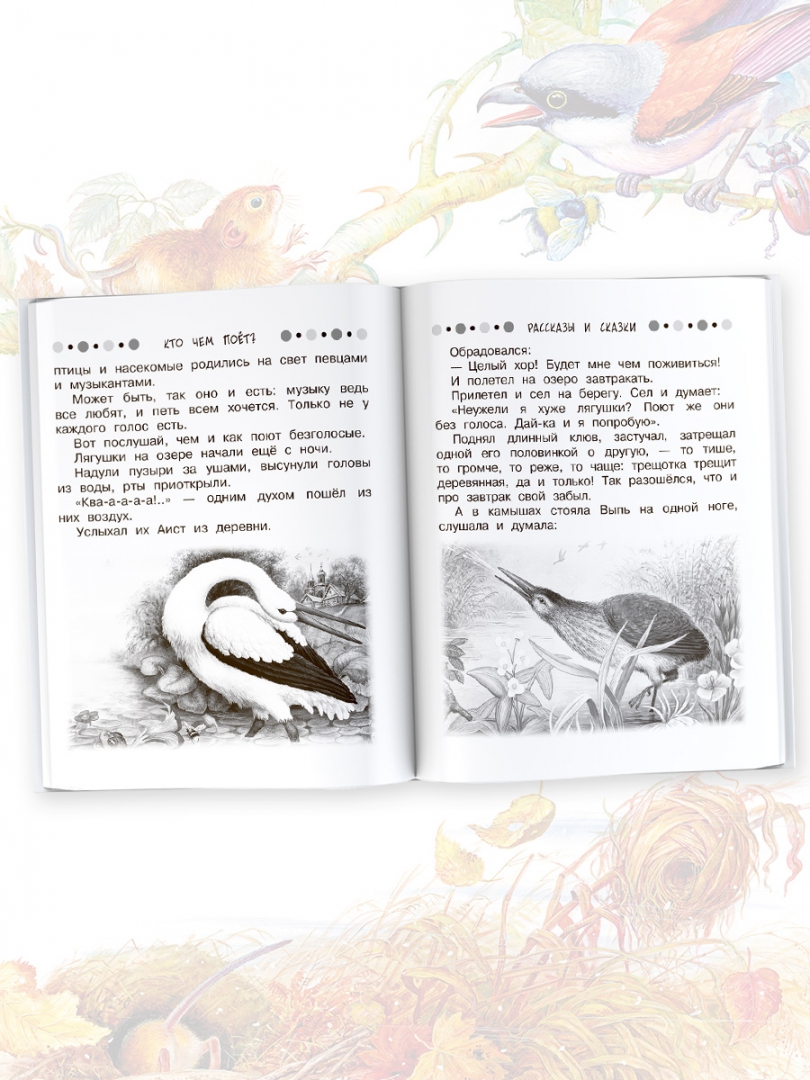 КТО ЧЕМ ПОЁТ?

птицы и насекомые родились на свет певцами и музыкантами.

Может быть, так оно и есть: музыку ведь все любят, и петь всем хочется. Только не у каждого голос есть.

Вот послушай, чем и как поют безголосые.

Лягушки на озере начали ещё с ночи.

Надули пузыри за ушами, высунули головы из воды, рты приоткрыли.

«Ква-а-а-а-а!..» — одним духом пошёл из них воздух.

Услыхал их Аист из деревни.

РАССКАЗЫ И СКАЗКИ

Обрадовался:

— Целый хор! Будет мне чем поживиться!

И полетел на озеро завтракать.

Прилетел и сел на берегу. Сел и думает:

«Неужели я хуже лягушки? Поют же они без голоса. Дай-ка и я попробую».

Поднял длинный клюв, застучал, затрещал одной его половинкой о другую, — то тише, то громче, то реже, то чаще: трещотка трещит деревянная, да и только! Так разошёлся, что и про завтрак свой забыл.

А в камышах стояла Выпь на одной ноге, слушала и думала: